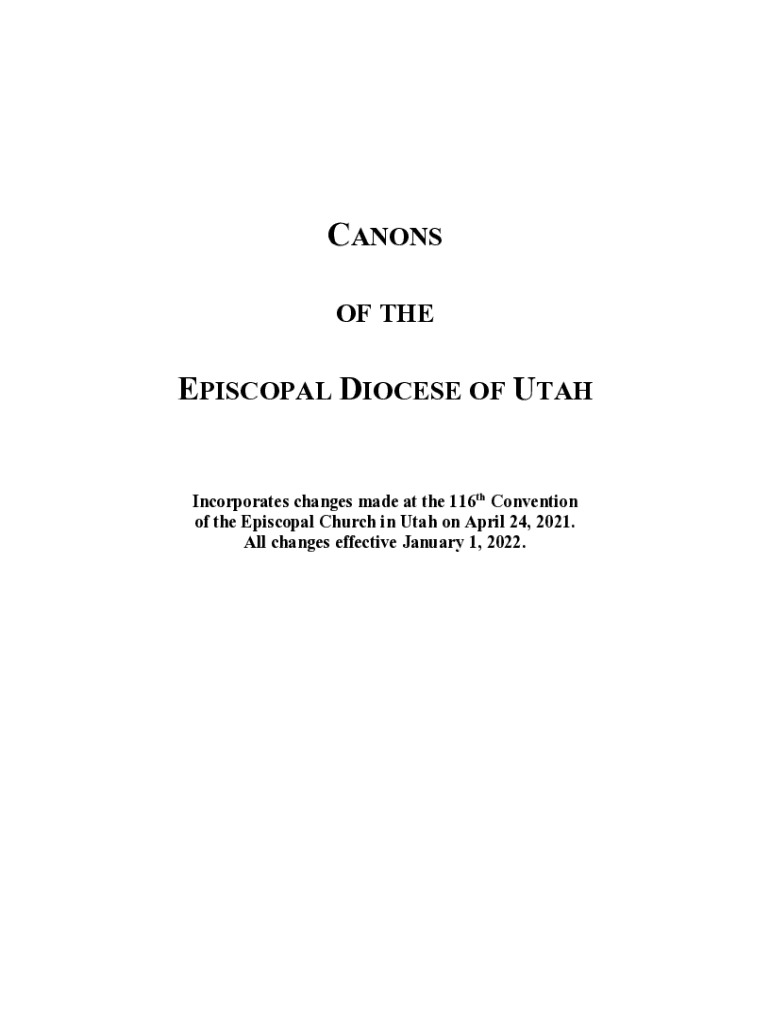 CANONS

OF THE

EPISCOPAL DIOCESE OF UTAH

Incorporates changes made at the 116th Convention of the Episcopal Church in Utah on April 24, 2021. All changes effective January 1, 2022.